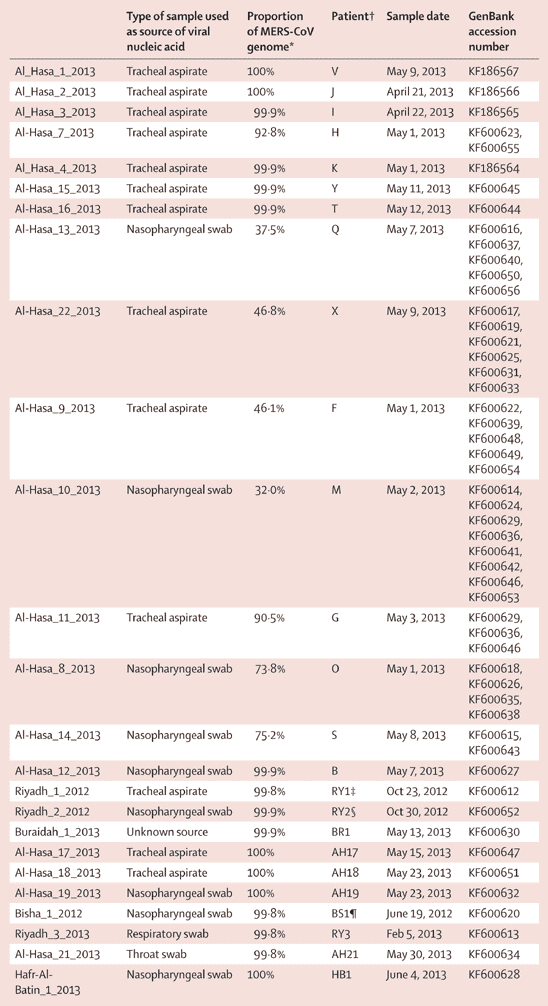 | | Type of sample used as source of viral nucleic acid | Proportion of MERS-CoV genome* | Patient† | Sample date | GenBank accession number |
|---|---|---|---|---|---|
| Al_Hasa_1_2013 | Tracheal aspirate | 100% | V | May 9, 2013 | KF186567 |
| Al_Hasa_2_2013 | Tracheal aspirate | 100% | J | April 21, 2013 | KF186566 |
| Al_Hasa_3_2013 | Tracheal aspirate | 99·9% | I | April 22, 2013 | KF186565 |
| Al-Hasa_7_2013 | Tracheal aspirate | 92·8% | H | May 1, 2013 | KF600623, KF600655 |
| Al_Hasa_4_2013 | Tracheal aspirate | 99·9% | K | May 1, 2013 | KF186564 |
| Al-Hasa_15_2013 | Tracheal aspirate | 99·9% | Y | May 11, 2013 | KF600645 |
| Al-Hasa_16_2013 | Tracheal aspirate | 99·9% | T | May 12, 2013 | KF600644 |
| Al-Hasa_13_2013 | Nasopharyngeal swab | 37·5% | Q | May 7, 2013 | KF600616, KF600637, KF600640, KF600650, KF600656 |
| Al-Hasa_22_2013 | Tracheal aspirate | 46·8% | X | May 9, 2013 | KF600617, KF600619, KF600621, KF600625, KF600631, KF600633 |
| Al-Hasa_9_2013 | Tracheal aspirate | 46·1% | F | May 1, 2013 | KF600622, KF600639, KF600648, KF600649, KF600654 |
| Al-Hasa_10_2013 | Nasopharyngeal swab | 32·0% | M | May 2, 2013 | KF600614, KF600624, KF600629, KF600636, KF600641, KF600642, KF600646, KF600653 |
| Al-Hasa_11_2013 | Tracheal aspirate | 90·5% | G | May 3, 2013 | KF600629, KF600636, KF600646 |
| Al-Hasa_8_2013 | Nasopharyngeal swab | 73·8% | O | May 1, 2013 | KF600618, KF600626, KF600635, KF600638 |
| Al-Hasa_14_2013 | Nasopharyngeal swab | 75·2% | S | May 8, 2013 | KF600615, KF600643 |
| Al-Hasa_12_2013 | Nasopharyngeal swab | 99·9% | B | May 7, 2013 | KF600627 |
| Riyadh_1_2012 | Tracheal aspirate | 99·8% | RY1‡ | Oct 23, 2012 | KF600612 |
| Riyadh_2_2012 | Nasopharyngeal swab | 99·9% | RY2§ | Oct 30, 2012 | KF600652 |
| Buraidah_1_2013 | Unknown source | 99·9% | BR1 | May 13, 2013 | KF600630 |
| Al-Hasa_17_2013 | Tracheal aspirate | 100% | AH17 | May 15, 2013 | KF600647 |
| Al-Hasa_18_2013 | Tracheal aspirate | 100% | AH18 | May 23, 2013 | KF600651 |
| Al-Hasa_19_2013 | Nasopharyngeal swab | 100% | AH19 | May 23, 2013 | KF600632 |
| Bisha_1_2012 | Nasopharyngeal swab | 99·8% | BS1¶ | June 19, 2012 | KF600620 |
| Riyadh_3_2013 | Respiratory swab | 99·8% | RY3 | Feb 5, 2013 | KF600613 |
| Al-Hasa_21_2013 | Throat swab | 99·8% | AH21 | May 30, 2013 | KF600634 |
| Hafr-Al-Batin_1_2013 | Nasopharyngeal swab | 100% | HB1 | June 4, 2013 | KF600628 |